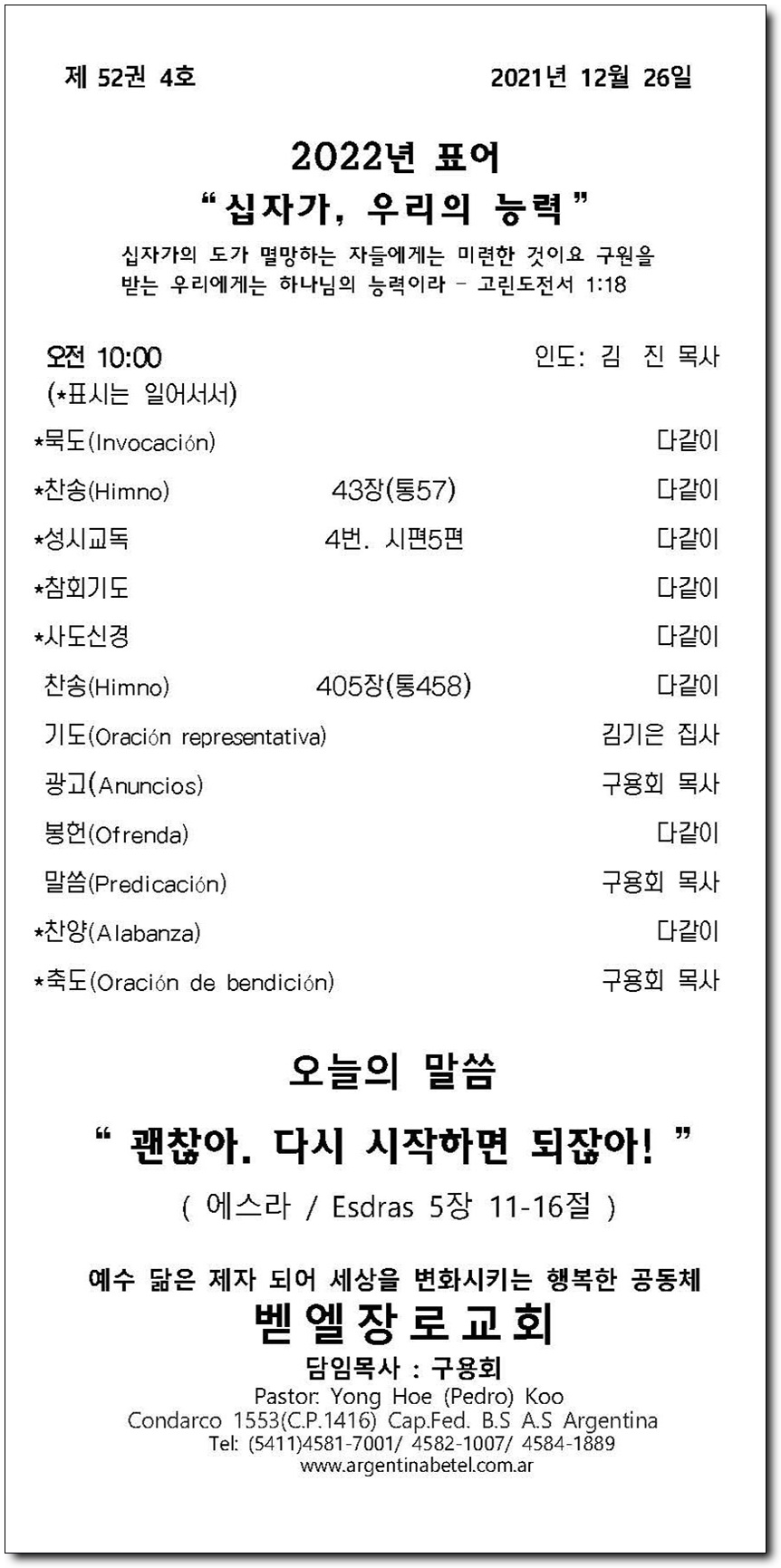 제 52권 4호 2021년 12월 26일

2022년 표어
“십자가, 우리의 능력”
십자가의 도가 멸망하는 자들에게는 미련한 것이요 구원을 받는 우리에게는 하나님의 능력이라 – 고린도전서 1:18

오전 10:00 인도: 김 진 목사
(*표시는 일어서서)

*묵도(Invocación) 다같이
*찬송(Himno) 43장(통57) 다같이
*성시교독 4번. 시편5편 다같이
*참회기도 다같이
*사도신경 다같이
찬송(Himno) 405장(통458) 다같이
기도(Oración representativa) 김기은 집사
광고(Anuncios) 구용회 목사
봉헌(Ofrenda) 다같이
말씀(Predicación) 구용회 목사
*찬양(Alabanza) 다같이
*축도(Oración de bendición) 구용회 목사

오늘의 말씀
“ 괜찮아. 다시 시작하면 되잖아! ”
( 에스라 / Esdras 5장 11-16절 )

예수 닮은 제자 되어 세상을 변화시키는 행복한 공동체
벧엘장로교회
담임목사 : 구용회
Pastor: Yong Hoe (Pedro) Koo
Condarco 1553(C.P.1416) Cap.Fed. B.S A.S Argentina
Tel: (5411)4581-7001/ 4582-1007/ 4584-1889
www.argentinabetel.com.ar